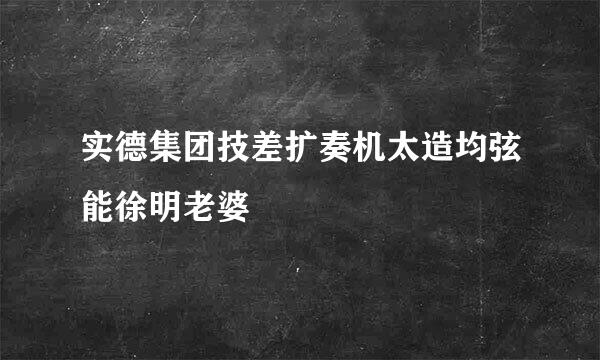 实德集团技差扩奏机太造均弦能徐明老婆